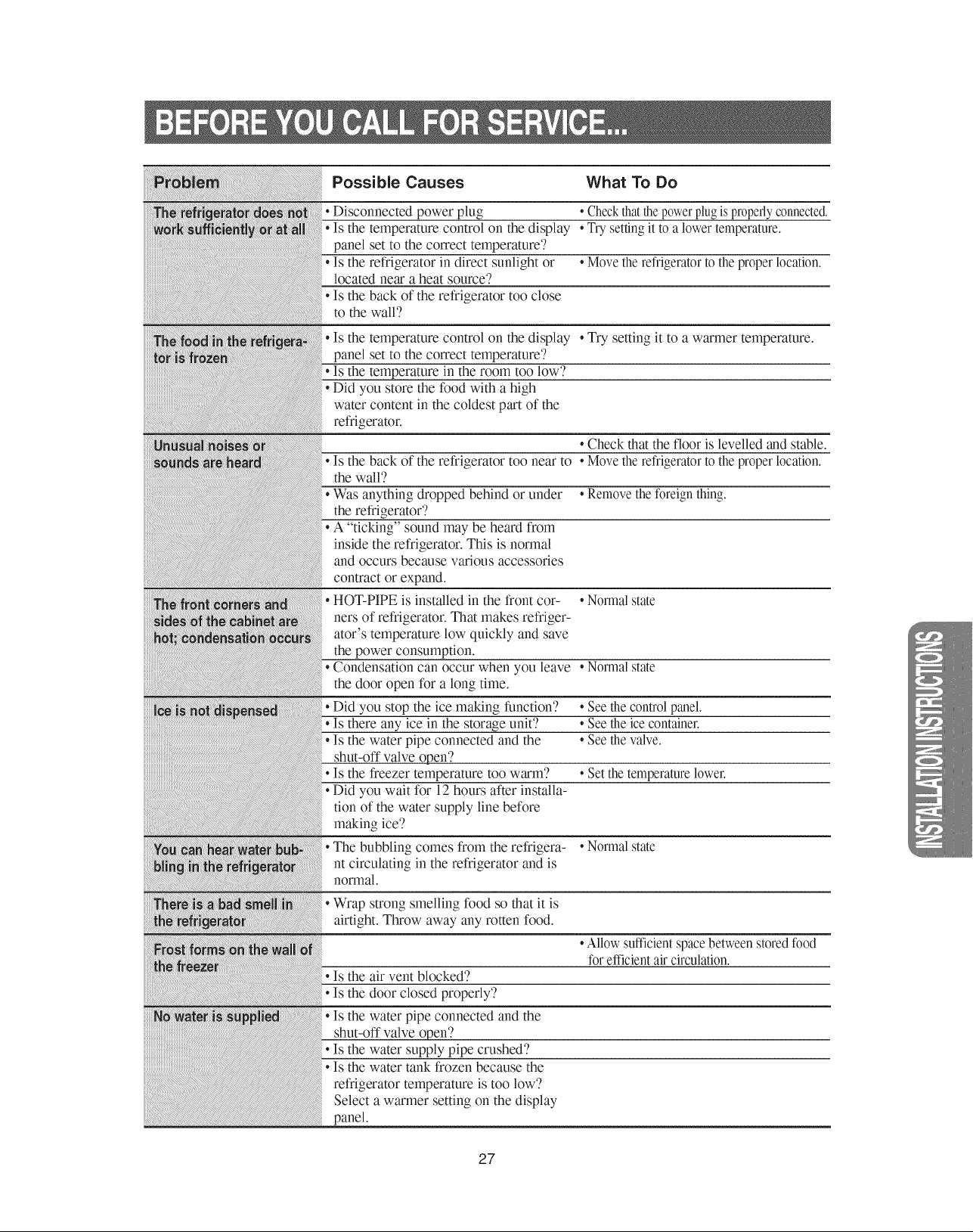 BEFORE YOU CALL FOR SERVICE...

| Problem | Possible Causes | What To Do |
|---|---|---|
| The refrigerator does not work sufficiently or at all | • Disconnected power plug | • Check that the power plug is properly connected. |
| | • Is the temperature control on the display panel set to the correct temperature? | • Try setting it to a lower temperature. |
| | • Is the refrigerator in direct sunlight or located near a heat source? | • Move the refrigerator to the proper location. |
| | • Is the back of the refrigerator too close to the wall? | |
| The food in the refrigerator is frozen | • Is the temperature control on the display panel set to the correct temperature? | • Try setting it to a warmer temperature. |
| | • Is the temperature in the room too low? | |
| | • Did you store the food with a high water content in the coldest part of the refrigerator. | |
| Unusual noises or sounds are heard | | • Check that the floor is levelled and stable. |
| | • Is the back of the refrigerator too near to the wall? | • Move the refrigerator to the proper location. |
| | • Was anything dropped behind or under the refrigerator? | • Remove the foreign thing. |
| | • A "ticking" sound may be heard from inside the refrigerator. This is normal and occurs because various accessories contract or expand. | |
| The front corners and sides of the cabinet are hot; condensation occurs | • HOT-PIPE is installed in the front corners of refrigerator. That makes refrigerator's temperature low quickly and save the power consumption. | • Normal state |
| | • Condensation can occur when you leave the door open for a long time. | • Normal state |
| Ice is not dispensed | • Did you stop the ice making function? | • See the control panel. |
| | • Is there any ice in the storage unit? | • See the ice container. |
| | • Is the water pipe connected and the shut-off valve open? | • See the valve. |
| | • Is the freezer temperature too warm? | • Set the temperature lower. |
| | • Did you wait for 12 hours after installation of the water supply line before making ice? | |
| You can hear water bubbling in the refrigerator | • The bubbling comes from the refrigerant circulating in the refrigerator and is normal. | • Normal state |
| There is a bad smell in the refrigerator | • Wrap strong smelling food so that it is airtight. Throw away any rotten food. | |
| Frost forms on the wall of the freezer | | • Allow sufficient space between stored food for efficient air circulation. |
| | • Is the air vent blocked? | |
| | • Is the door closed properly? | |
| No water is supplied | • Is the water pipe connected and the shut-off valve open? | |
| | • Is the water supply pipe crushed? | |
| | • Is the water tank frozen because the refrigerator temperature is too low? Select a warmer setting on the display panel. | |

INSTALLATION INSTRUCTIONS

27